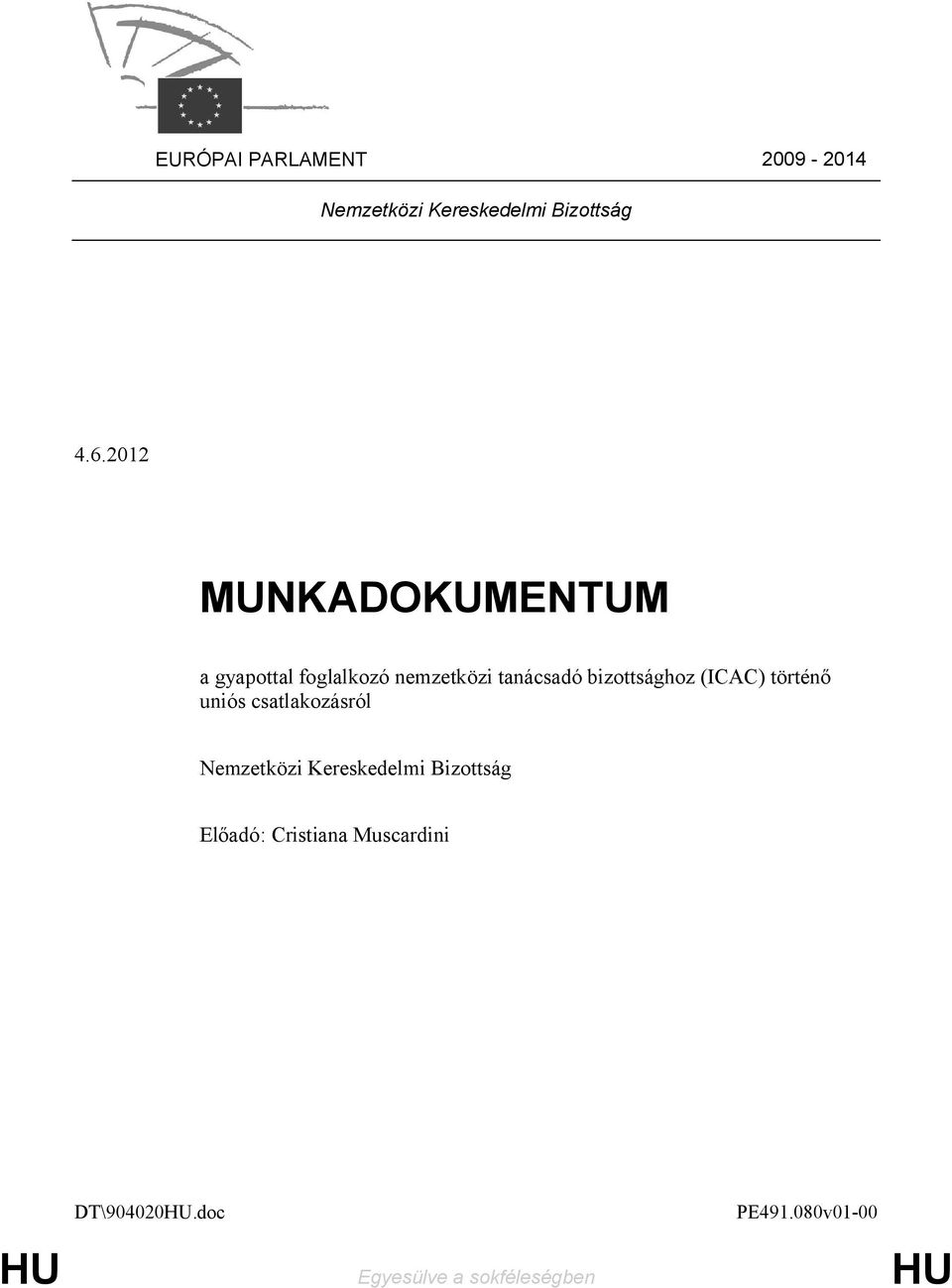 EURÓPAI PARLAMENT 2009 - 2014

Nemzetközi Kereskedelmi Bizottság

4.6.2012

MUNKADOKUMENTUM

a gyapottal foglalkozó nemzetközi tanácsadó bizottsághoz (ICAC) történő uniós csatlakozásról

Nemzetközi Kereskedelmi Bizottság

Előadó: Cristiana Muscardini

DT\904020HU.doc PE491.080v01-00

HU Egyesülve a sokféleségben HU